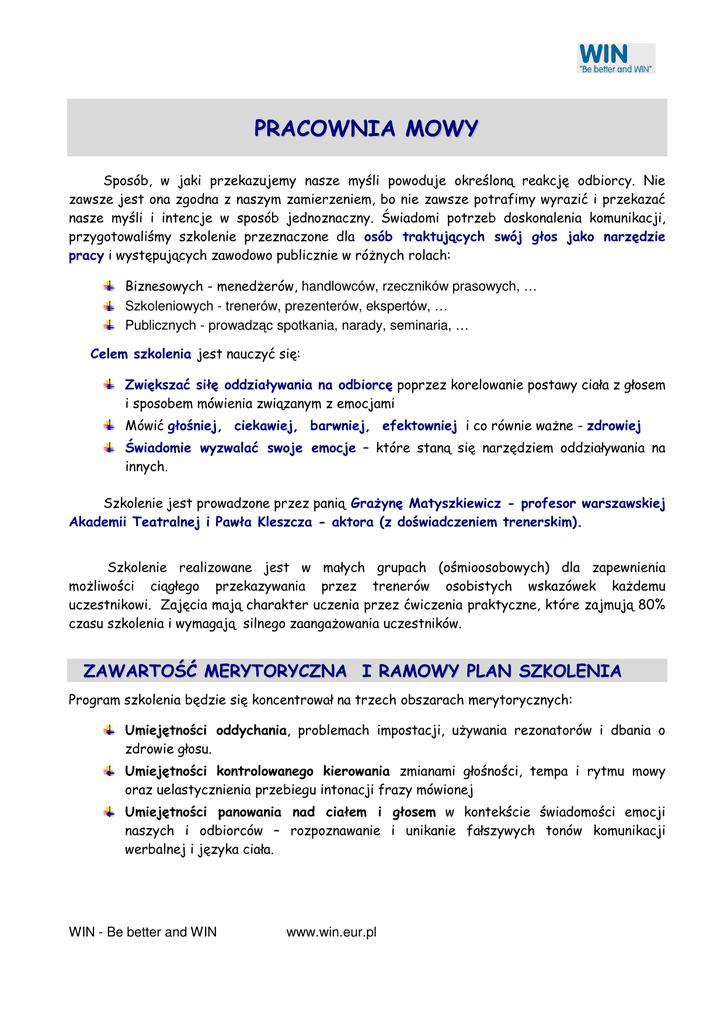 WIN
"Be better and WIN"

PRACOWNIA MOWY

Sposób, w jaki przekazujemy nasze myśli powoduje określoną reakcję odbiorcy. Nie zawsze jest ona zgodna z naszym zamierzeniem, bo nie zawsze potrafimy wyrazić i przekazać nasze myśli i intencje w sposób jednoznaczny. Świadomi potrzeb doskonalenia komunikacji, przygotowaliśmy szkolenie przeznaczone dla osób traktujących swój głos jako narzędzie pracy i występujących zawodowo publicznie w różnych rolach:

Biznesowych - menedżerów, handlowców, rzeczników prasowych, …
Szkoleniowych - trenerów, prezenterów, ekspertów, …
Publicznych - prowadząc spotkania, narady, seminaria, …

Celem szkolenia jest nauczyć się:

Zwiększać siłę oddziaływania na odbiorcę poprzez korelowanie postawy ciała z głosem i sposobem mówienia związanym z emocjami
Mówić głośniej, ciekawiej, barwniej, efektowniej i co równie ważne - zdrowiej
Świadomie wyzwalać swoje emocje – które staną się narzędziem oddziaływania na innych.

Szkolenie jest prowadzone przez panią Grażynę Matyszkiewicz - profesor warszawskiej Akademii Teatralnej i Pawła Kleszcza - aktora (z doświadczeniem trenerskim).

Szkolenie realizowane jest w małych grupach (ośmioosobowych) dla zapewnienia możliwości ciągłego przekazywania przez trenerów osobistych wskazówek każdemu uczestnikowi. Zajęcia mają charakter uczenia przez ćwiczenia praktyczne, które zajmują 80% czasu szkolenia i wymagają silnego zaangażowania uczestników.

ZAWARTOŚĆ MERYTORYCZNA I RAMOWY PLAN SZKOLENIA

Program szkolenia będzie się koncentrował na trzech obszarach merytorycznych:

Umiejętności oddychania, problemach impostacji, używania rezonatorów i dbania o zdrowie głosu.
Umiejętności kontrolowanego kierowania zmianami głośności, tempa i rytmu mowy oraz uelastycznienia przebiegu intonacji frazy mówionej
Umiejętności panowania nad ciałem i głosem w kontekście świadomości emocji naszych i odbiorców – rozpoznawanie i unikanie fałszywych tonów komunikacji werbalnej i języka ciała.

WIN - Be better and WIN www.win.eur.pl